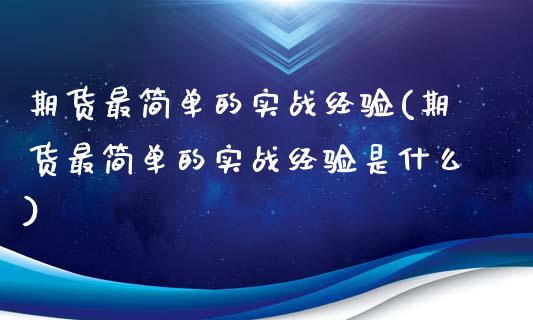 期货最简单的实战经验(期货最简单的实战经验是什么)